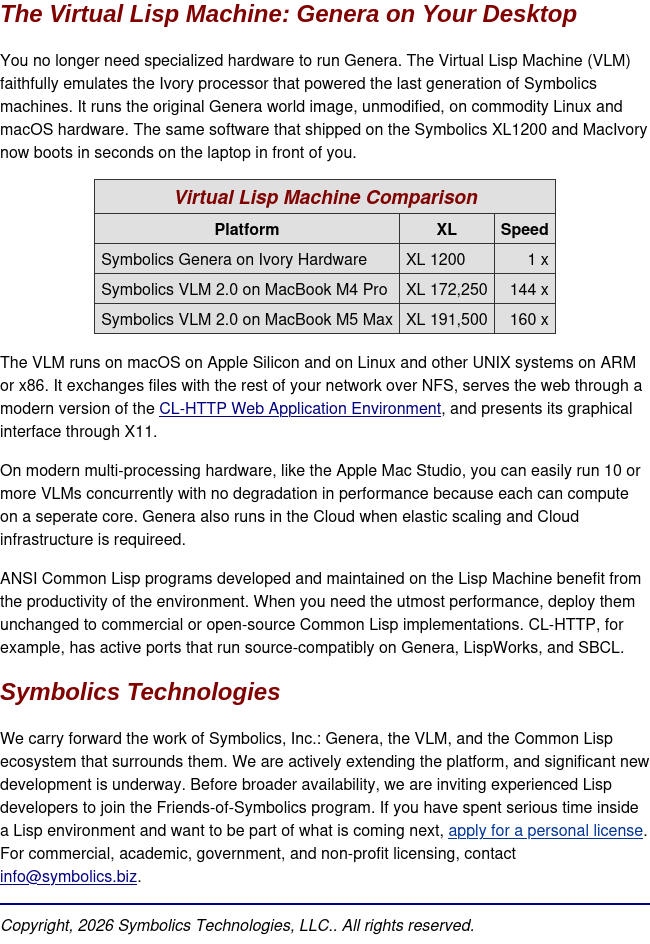 The Virtual Lisp Machine: Genera on Your Desktop

You no longer need specialized hardware to run Genera. The Virtual Lisp Machine (VLM) faithfully emulates the Ivory processor that powered the last generation of Symbolics machines. It runs the original Genera world image, unmodified, on commodity Linux and macOS hardware. The same software that shipped on the Symbolics XL1200 and MacIvory now boots in seconds on the laptop in front of you.

Virtual Lisp Machine Comparison

| Platform | XL | Speed |
|---|---|---|
| Symbolics Genera on Ivory Hardware | XL 1200 | 1 x |
| Symbolics VLM 2.0 on MacBook M4 Pro | XL 172,250 | 144 x |
| Symbolics VLM 2.0 on MacBook M5 Max | XL 191,500 | 160 x |

The VLM runs on macOS on Apple Silicon and on Linux and other UNIX systems on ARM or x86. It exchanges files with the rest of your network over NFS, serves the web through a modern version of the CL-HTTP Web Application Environment, and presents its graphical interface through X11.

On modern multi-processing hardware, like the Apple Mac Studio, you can easily run 10 or more VLMs concurrently with no degradation in performance because each can compute on a seperate core. Genera also runs in the Cloud when elastic scaling and Cloud infrastructure is requireed.

ANSI Common Lisp programs developed and maintained on the Lisp Machine benefit from the productivity of the environment. When you need the utmost performance, deploy them unchanged to commercial or open-source Common Lisp implementations. CL-HTTP, for example, has active ports that run source-compatibly on Genera, LispWorks, and SBCL.

Symbolics Technologies

We carry forward the work of Symbolics, Inc.: Genera, the VLM, and the Common Lisp ecosystem that surrounds them. We are actively extending the platform, and significant new development is underway. Before broader availability, we are inviting experienced Lisp developers to join the Friends-of-Symbolics program. If you have spent serious time inside a Lisp environment and want to be part of what is coming next, apply for a personal license. For commercial, academic, government, and non-profit licensing, contact info@symbolics.biz.

Copyright, 2026 Symbolics Technologies, LLC.. All rights reserved.